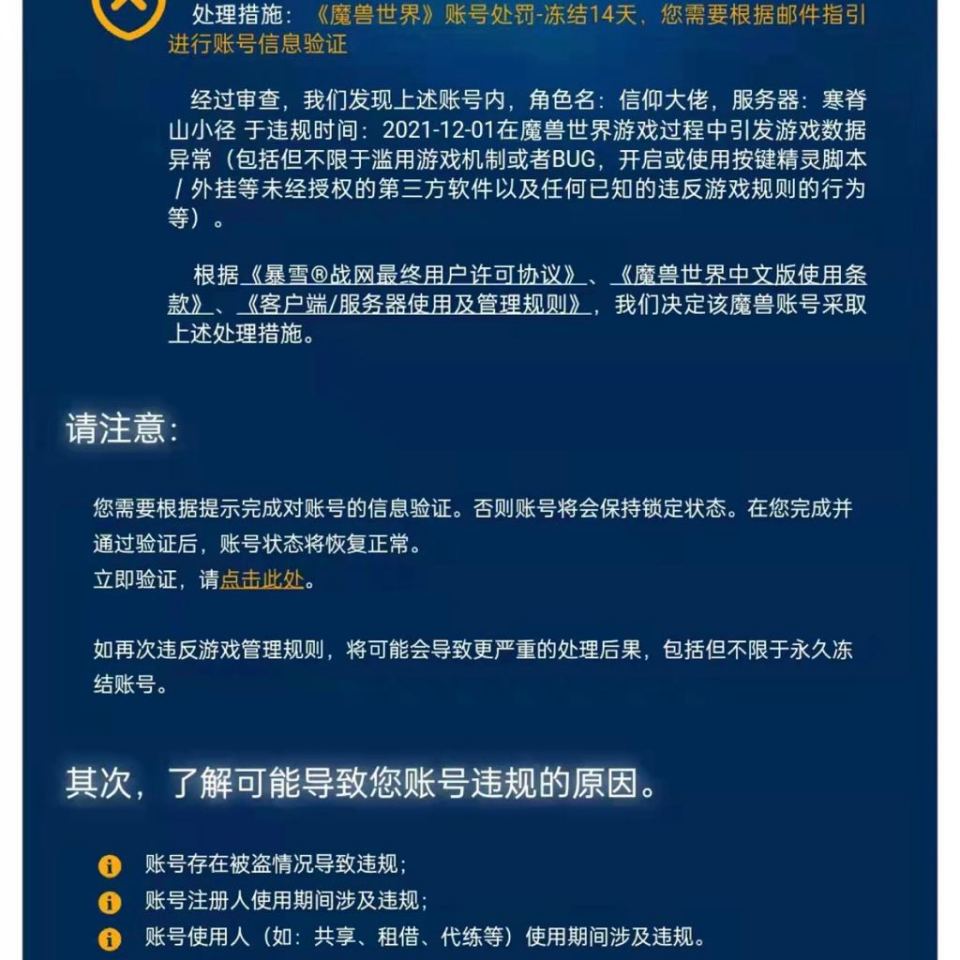 处理措施：《魔兽世界》账号处罚-冻结14天，您需要根据邮件指引进行账号信息验证

经过审查，我们发现上述账号内，角色名：信仰大佬，服务器：寒脊山小径 于违规时间：2021-12-01在魔兽世界游戏过程中引发游戏数据异常（包括但不限于滥用游戏机制或者BUG，开启或使用按键精灵脚本 / 外挂等未经授权的第三方软件以及任何已知的违反游戏规则的行为等）。

根据《暴雪®战网最终用户许可协议》、《魔兽世界中文版使用条款》、《客户端/服务器使用及管理规则》，我们决定该魔兽账号采取上述处理措施。

请注意：

您需要根据提示完成对账号的信息验证。否则账号将会保持锁定状态。在您完成并通过验证后，账号状态将恢复正常。
立即验证，请点击此处。

如再次违反游戏管理规则，将可能会导致更严重的处理后果，包括但不限于永久冻结账号。

其次，了解可能导致您账号违规的原因。

账号存在被盗情况导致违规；
账号注册人使用期间涉及违规；
账号使用人（如：共享、租借、代练等）使用期间涉及违规。